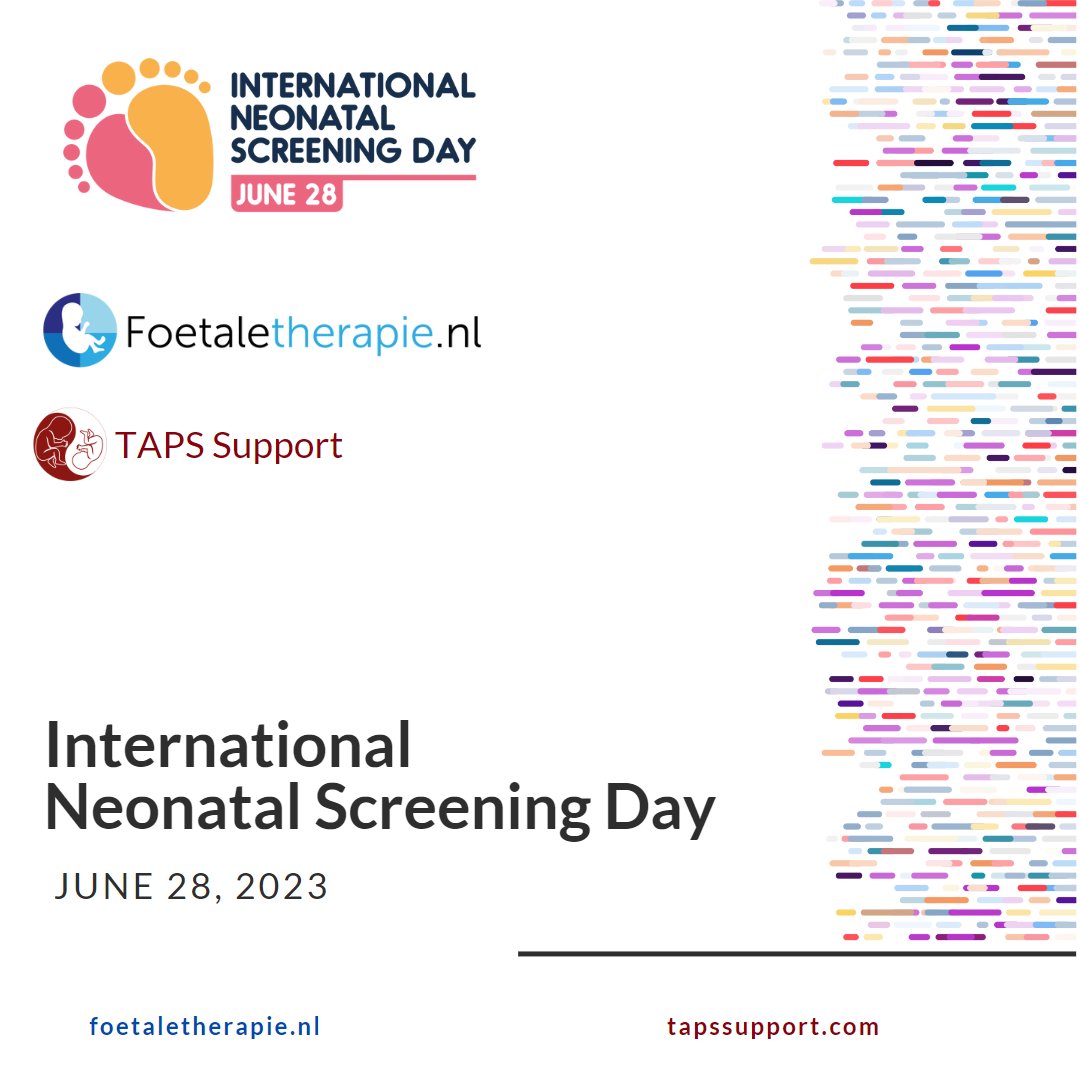 INTERNATIONAL NEONATAL SCREENING DAY
JUNE 28

Foetaletherapie.nl

TAPS Support

International
Neonatal Screening Day

JUNE 28, 2023

foetaletherapie.nl

tapssupport.com